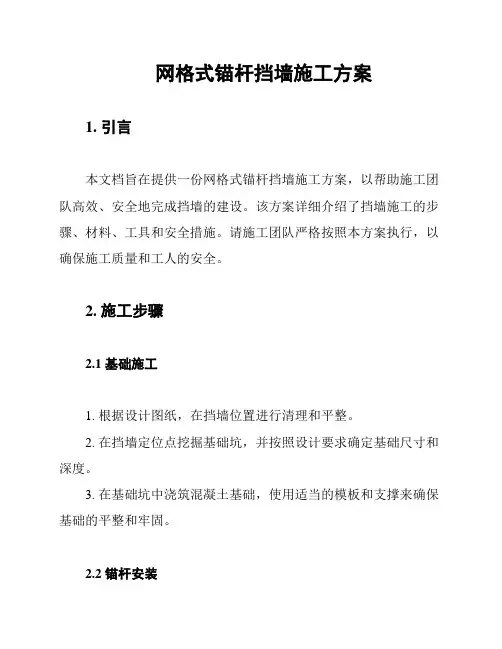 网格式锚杆挡墙施工方案

1. 引言

本文档旨在提供一份网格式锚杆挡墙施工方案，以帮助施工团队高效、安全地完成挡墙的建设。该方案详细介绍了挡墙施工的步骤、材料、工具和安全措施。请施工团队严格按照本方案执行，以确保施工质量和工人的安全。

2. 施工步骤

2.1 基础施工

1. 根据设计图纸，在挡墙位置进行清理和平整。

2. 在挡墙定位点挖掘基础坑，并按照设计要求确定基础尺寸和深度。

3. 在基础坑中浇筑混凝土基础，使用适当的模板和支撑来确保基础的平整和牢固。

2.2 锚杆安装